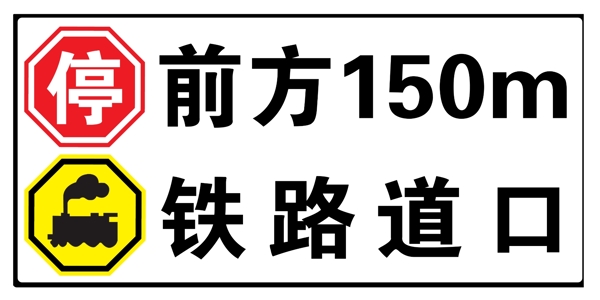 停

前方150m

铁路道口